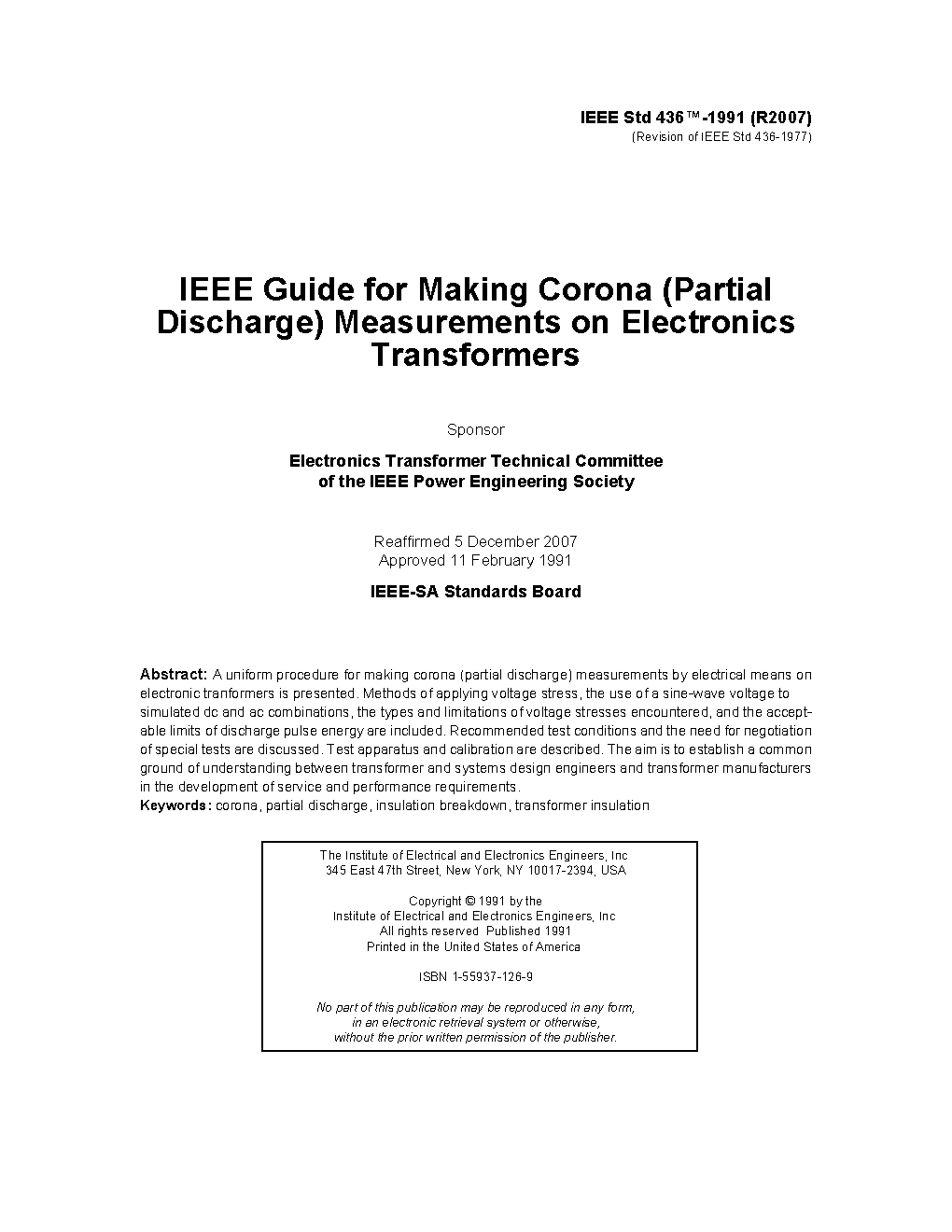 IEEE Std 436™-1991 (R2007)
(Revision of IEEE Std 436-1977)

IEEE Guide for Making Corona (Partial Discharge) Measurements on Electronics Transformers

Sponsor

Electronics Transformer Technical Committee
of the IEEE Power Engineering Society

Reaffirmed 5 December 2007
Approved 11 February 1991

IEEE-SA Standards Board

Abstract: A uniform procedure for making corona (partial discharge) measurements by electrical means on electronic tranformers is presented. Methods of applying voltage stress, the use of a sine-wave voltage to simulated dc and ac combinations, the types and limitations of voltage stresses encountered, and the acceptable limits of discharge pulse energy are included. Recommended test conditions and the need for negotiation of special tests are discussed. Test apparatus and calibration are described. The aim is to establish a common ground of understanding between transformer and systems design engineers and transformer manufacturers in the development of service and performance requirements.
Keywords: corona, partial discharge, insulation breakdown, transformer insulation

The Institute of Electrical and Electronics Engineers, Inc
345 East 47th Street, New York, NY 10017-2394, USA

Copyright © 1991 by the
Institute of Electrical and Electronics Engineers, Inc
All rights reserved Published 1991
Printed in the United States of America

ISBN 1-55937-126-9

No part of this publication may be reproduced in any form,
in an electronic retrieval system or otherwise,
without the prior written permission of the publisher.